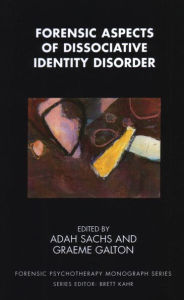 FORENSIC ASPECTS OF DISSOCIATIVE IDENTITY DISORDER

EDITED BY
ADAH SACHS AND
GRAEME GALTON

FORENSIC PSYCHOTHERAPY MONOGRAPH SERIES
SERIES EDITOR: BRETT KAHR